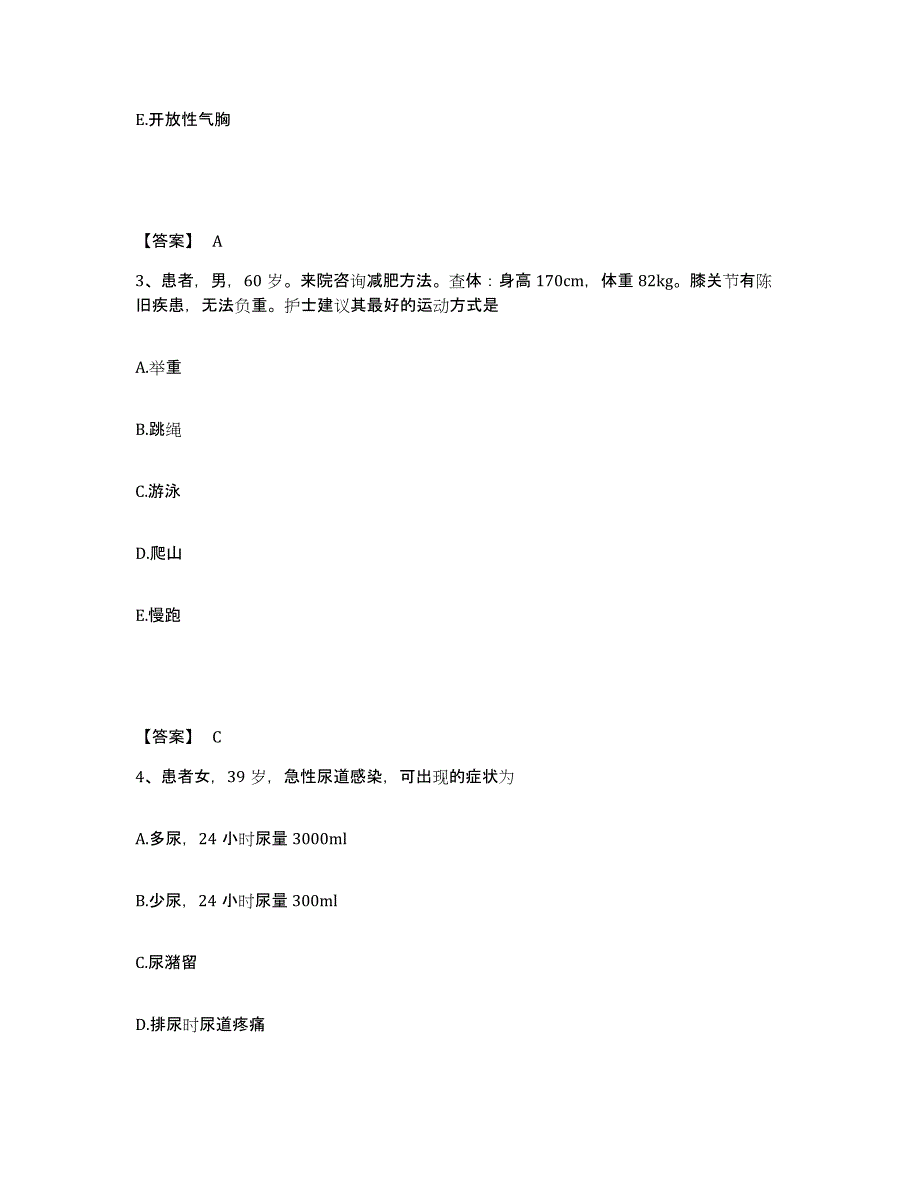 E.开放性气胸

【答案】 A

3、患者，男，60 岁。来院咨询减肥方法。查体：身高 170cm，体重 82kg。膝关节有陈旧疾患，无法负重。护士建议其最好的运动方式是

A.举重

B.跳绳

C.游泳

D.爬山

E.慢跑

【答案】 C

4、患者女，39 岁，急性尿道感染，可出现的症状为

A.多尿，24 小时尿量 3000ml

B.少尿，24 小时尿量 300ml

C.尿潴留

D.排尿时尿道疼痛